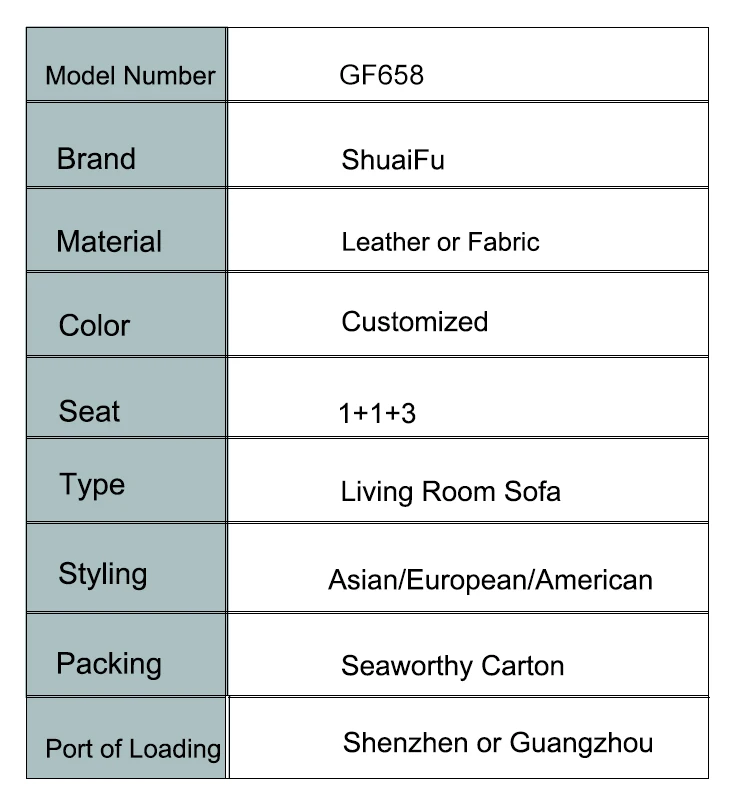 | Model Number | GF658 |
|---|---|
| Brand | ShuaiFu |
| Material | Leather or Fabric |
| Color | Customized |
| Seat | 1+1+3 |
| Type | Living Room Sofa |
| Styling | Asian/European/American |
| Packing | Seaworthy Carton |
| Port of Loading | Shenzhen or Guangzhou |